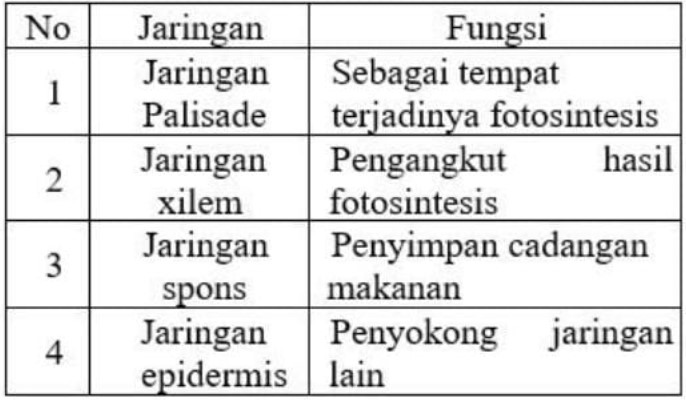 | No | Jaringan | Fungsi |
|---|---|---|
| 1 | Jaringan Palisade | Sebagai tempat terjadinya fotosintesis |
| 2 | Jaringan xilem | Pengangkut hasil fotosintesis |
| 3 | Jaringan spons | Penyimpan cadangan makanan |
| 4 | Jaringan epidermis | Penyokong jaringan lain |